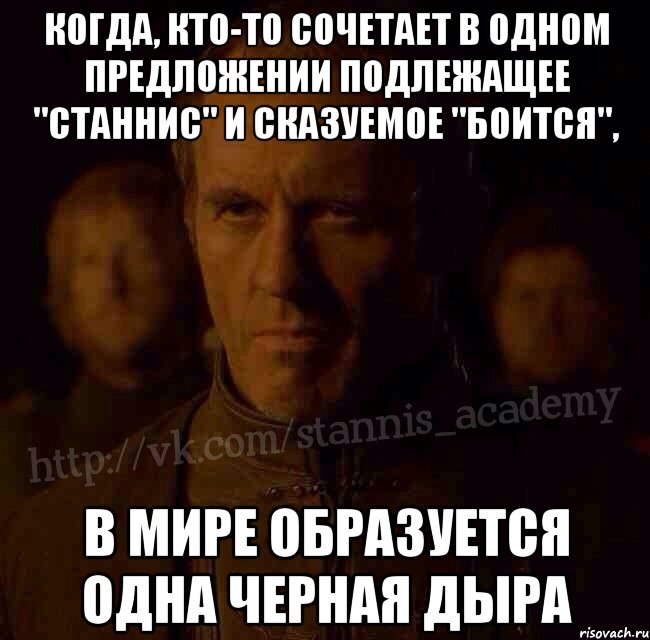 КОГДА, КТО-ТО СОЧЕТАЕТ В ОДНОМ ПРЕДЛОЖЕНИИ ПОДЛЕЖАЩЕЕ "СТАННИС" И СКАЗУЕМОЕ "БОИТСЯ",

http://vk.com/stannis_academy

В МИРЕ ОБРАЗУЕТСЯ ОДНА ЧЕРНАЯ ДЫРА

risovach.ru